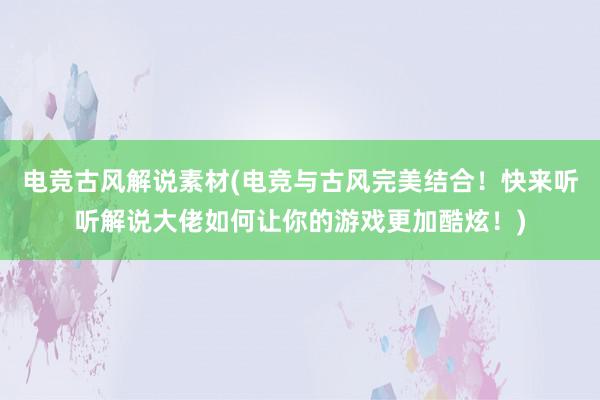 电竞古风解说素材(电竞与古风完美结合！快来听听解说大佬如何让你的游戏更加酷炫！)